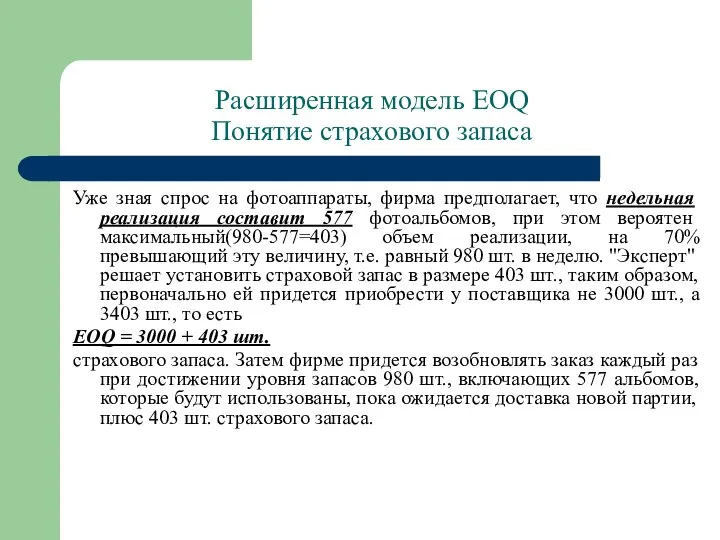 Расширенная модель EOQ
Понятие страхового запаса

Уже зная спрос на фотоаппараты, фирма предполагает, что недельная реализация составит 577 фотоальбомов, при этом вероятен максимальный(980-577=403) объем реализации, на 70% превышающий эту величину, т.е. равный 980 шт. в неделю. "Эксперт" решает установить страховой запас в размере 403 шт., таким образом, первоначально ей придется приобрести у поставщика не 3000 шт., а 3403 шт., то есть

EOQ = 3000 + 403 шт.

страхового запаса. Затем фирме придется возобновлять заказ каждый раз при достижении уровня запасов 980 шт., включающих 577 альбомов, которые будут использованы, пока ожидается доставка новой партии, плюс 403 шт. страхового запаса.